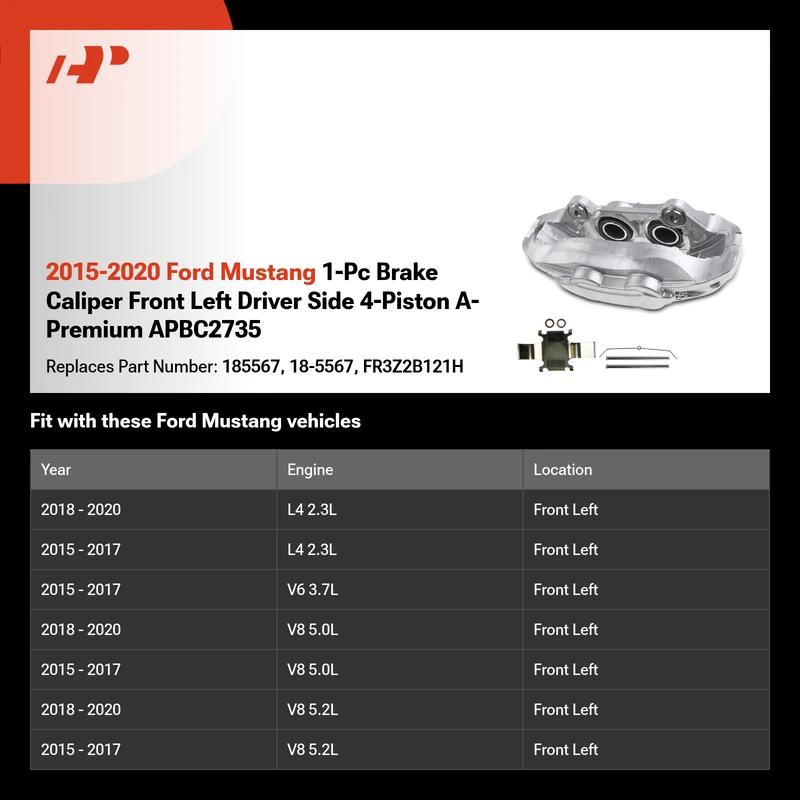 2015-2020 Ford Mustang 1-Pc Brake Caliper Front Left Driver Side 4-Piston A-Premium APBC2735

Replaces Part Number: 185567, 18-5567, FR3Z2B121H

Fit with these Ford Mustang vehicles

| Year | Engine | Location |
|---|---|---|
| 2018 - 2020 | L4 2.3L | Front Left |
| 2015 - 2017 | L4 2.3L | Front Left |
| 2015 - 2017 | V6 3.7L | Front Left |
| 2018 - 2020 | V8 5.0L | Front Left |
| 2015 - 2017 | V8 5.0L | Front Left |
| 2018 - 2020 | V8 5.2L | Front Left |
| 2015 - 2017 | V8 5.2L | Front Left |